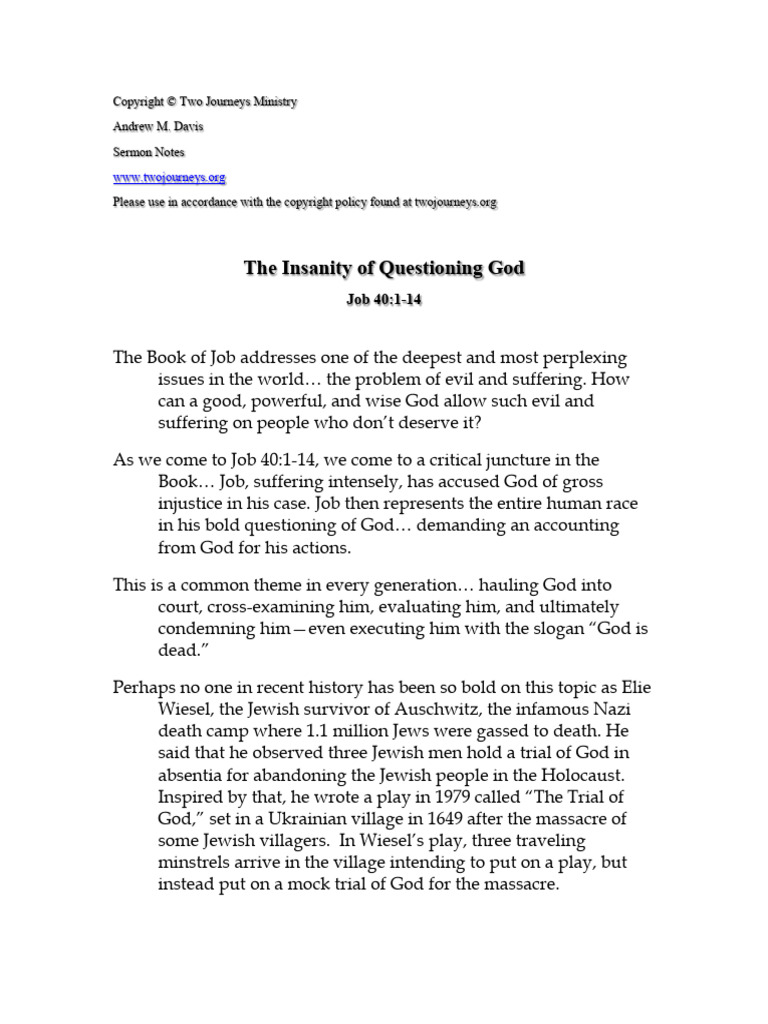 Copyright © Two Journeys Ministry

Andrew M. Davis

Sermon Notes

www.twojourneys.org

Please use in accordance with the copyright policy found at twojourneys.org

The Insanity of Questioning God

Job 40:1-14

The Book of Job addresses one of the deepest and most perplexing issues in the world… the problem of evil and suffering. How can a good, powerful, and wise God allow such evil and suffering on people who don't deserve it?

As we come to Job 40:1-14, we come to a critical juncture in the Book… Job, suffering intensely, has accused God of gross injustice in his case. Job then represents the entire human race in his bold questioning of God… demanding an accounting from God for his actions.

This is a common theme in every generation… hauling God into court, cross-examining him, evaluating him, and ultimately condemning him—even executing him with the slogan "God is dead."

Perhaps no one in recent history has been so bold on this topic as Elie Wiesel, the Jewish survivor of Auschwitz, the infamous Nazi death camp where 1.1 million Jews were gassed to death. He said that he observed three Jewish men hold a trial of God in absentia for abandoning the Jewish people in the Holocaust. Inspired by that, he wrote a play in 1979 called "The Trial of God," set in a Ukrainian village in 1649 after the massacre of some Jewish villagers. In Wiesel's play, three traveling minstrels arrive in the village intending to put on a play, but instead put on a mock trial of God for the massacre.